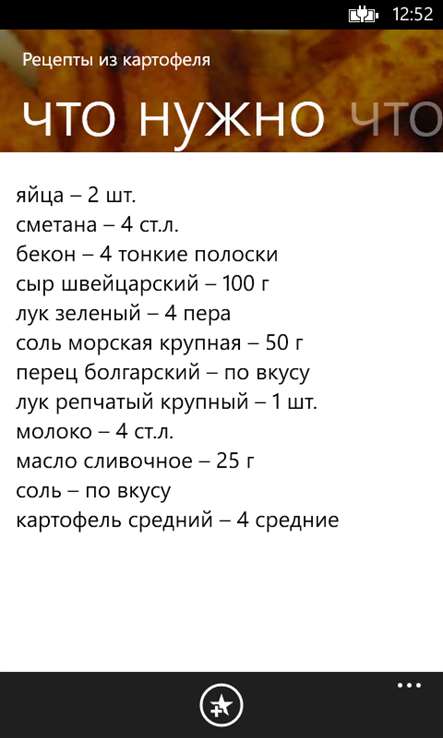 12:52

Рецепты из картофеля

что нужно что

яйца – 2 шт.
сметана – 4 ст.л.
бекон – 4 тонкие полоски
сыр швейцарский – 100 г
лук зеленый – 4 пера
соль морская крупная – 50 г
перец болгарский – по вкусу
лук репчатый крупный – 1 шт.
молоко – 4 ст.л.
масло сливочное – 25 г
соль – по вкусу
картофель средний – 4 средние

...